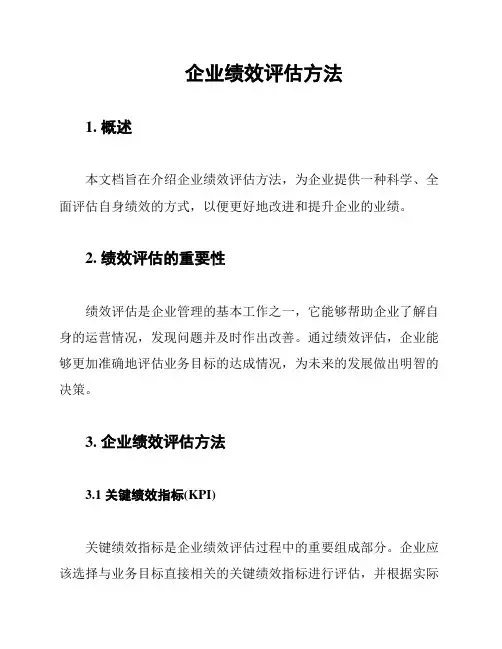 企业绩效评估方法

1. 概述

本文档旨在介绍企业绩效评估方法，为企业提供一种科学、全面评估自身绩效的方式，以便更好地改进和提升企业的业绩。

2. 绩效评估的重要性

绩效评估是企业管理的基本工作之一，它能够帮助企业了解自身的运营情况，发现问题并及时作出改善。通过绩效评估，企业能够更加准确地评估业务目标的达成情况，为未来的发展做出明智的决策。

3. 企业绩效评估方法

3.1 关键绩效指标(KPI)

关键绩效指标是企业绩效评估过程中的重要组成部分。企业应该选择与业务目标直接相关的关键绩效指标进行评估，并根据实际